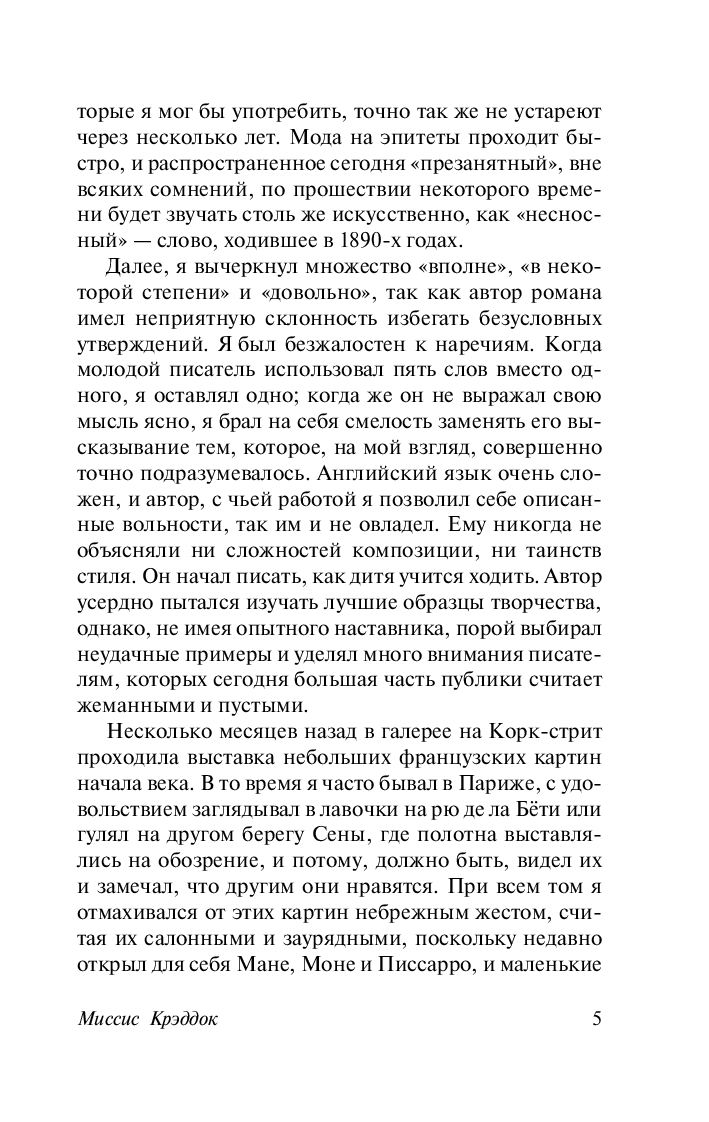 торые я мог бы употребить, точно так же не устареют через несколько лет. Мода на эпитеты проходит быстро, и распространенное сегодня «презанятный», вне всяких сомнений, по прошествии некоторого времени будет звучать столь же искусственно, как «несносный» — слово, ходившее в 1890-х годах.

Далее, я вычеркнул множество «вполне», «в некоторой степени» и «довольно», так как автор романа имел неприятную склонность избегать безусловных утверждений. Я был безжалостен к наречиям. Когда молодой писатель использовал пять слов вместо одного, я оставлял одно; когда же он не выражал свою мысль ясно, я брал на себя смелость заменять его высказывание тем, которое, на мой взгляд, совершенно точно подразумевалось. Английский язык очень сложен, и автор, с чьей работой я позволил себе описанные вольности, так им и не овладел. Ему никогда не объясняли ни сложностей композиции, ни таинств стиля. Он начал писать, как дитя учится ходить. Автор усердно пытался изучать лучшие образцы творчества, однако, не имея опытного наставника, порой выбирал неудачные примеры и уделял много внимания писателям, которых сегодня большая часть публики считает жеманными и пустыми.

Несколько месяцев назад в галерее на Корк-стрит проходила выставка небольших французских картин начала века. В то время я часто бывал в Париже, с удовольствием заглядывал в лавочки на рю де ла Бёти или гулял на другом берегу Сены, где полотна выставлялись на обозрение, и потому, должно быть, видел их и замечал, что другим они нравятся. При всем том я отмахивался от этих картин небрежным жестом, считая их салонными и заурядными, поскольку недавно открыл для себя Мане, Моне и Писсарро, и маленькие

Миссис Крэддок 5